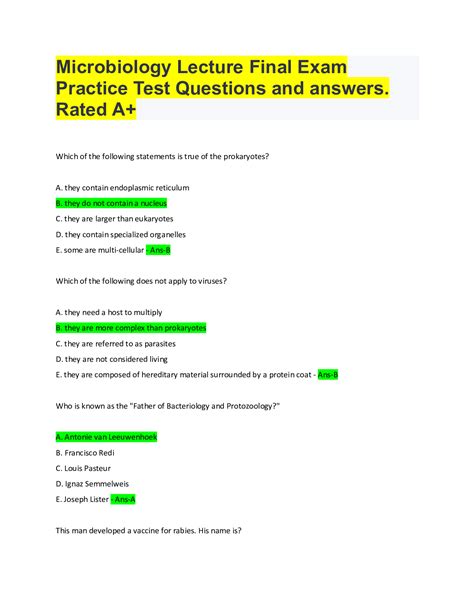 Microbiology Lecture Final Exam Practice Test Questions and answers. Rated A+

Which of the following statements is true of the prokaryotes?

A. they contain endoplasmic reticulum

B. they do not contain a nucleus

C. they are larger than eukaryotes

D. they contain specialized organelles

E. some are multi-cellular - Ans-B

Which of the following does not apply to viruses?

A. they need a host to multiply

B. they are more complex than prokaryotes

C. they are referred to as parasites

D. they are not considered living

E. they are composed of hereditary material surrounded by a protein coat - Ans-B

Who is known as the "Father of Bacteriology and Protozoology?"

A. Antonie van Leeuwenhoek

B. Francisco Redi

C. Louis Pasteur

D. Ignaz Semmelweis

E. Joseph Lister - Ans-A

This man developed a vaccine for rabies. His name is?